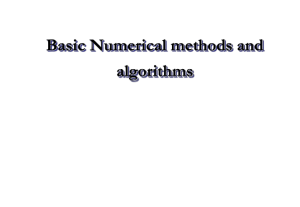 Basic Numerical methods and algorithms